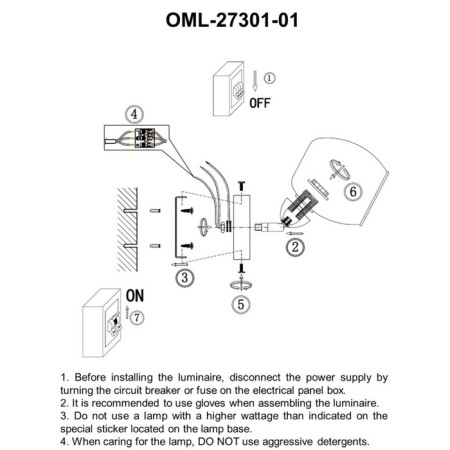 OML-27301-01

①
OFF

④

⑥

②

③

⑤

ON
⑦

1. Before installing the luminaire, disconnect the power supply by turning the circuit breaker or fuse on the electrical panel box.
2. It is recommended to use gloves when assembling the luminaire.
3. Do not use a lamp with a higher wattage than indicated on the special sticker located on the lamp base.
4. When caring for the lamp, DO NOT use aggressive detergents.